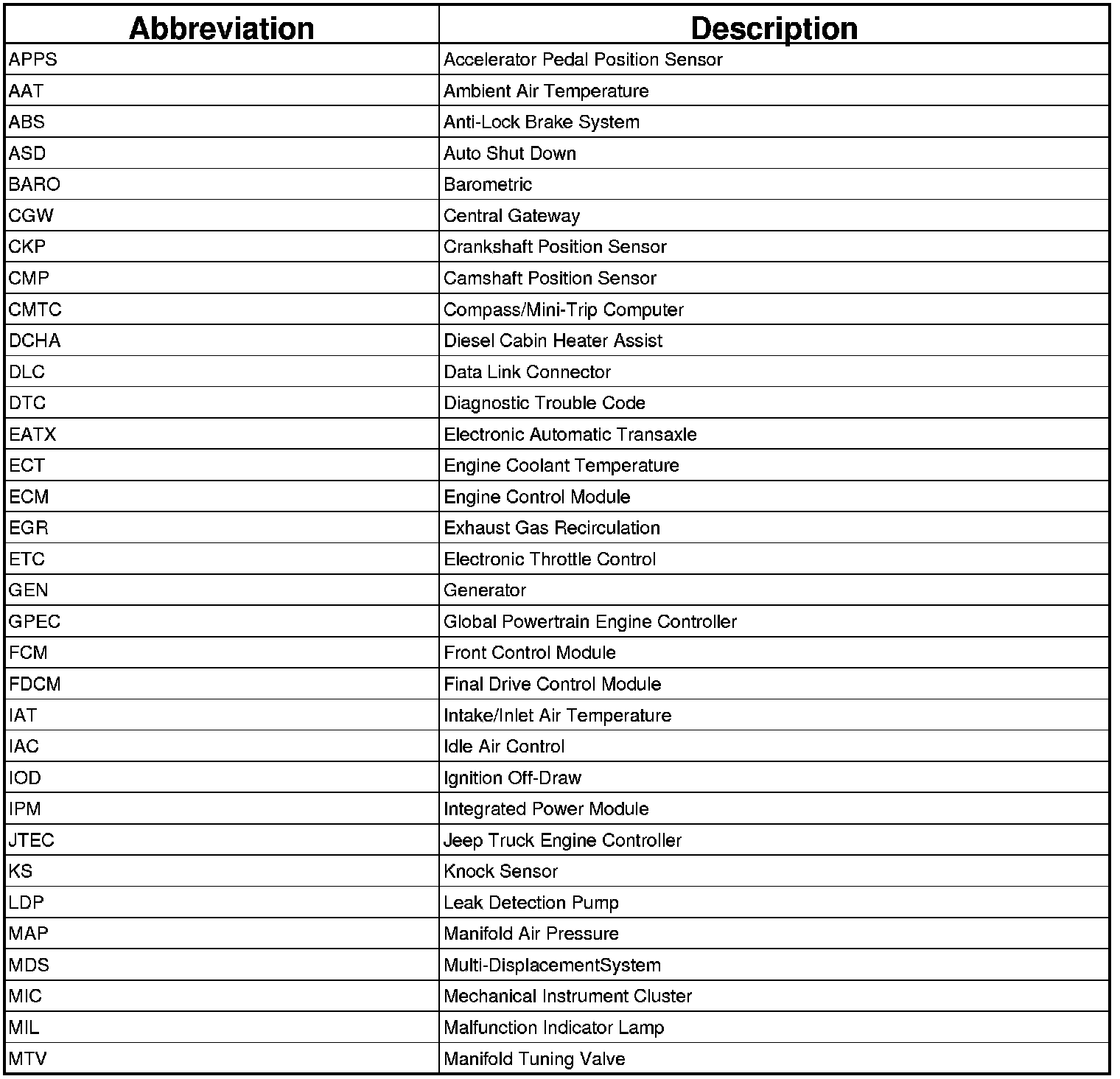 | Abbreviation | Description |
|---|---|
| APPS | Accelerator Pedal Position Sensor |
| AAT | Ambient Air Temperature |
| ABS | Anti-Lock Brake System |
| ASD | Auto Shut Down |
| BARO | Barometric |
| CGW | Central Gateway |
| CKP | Crankshaft Position Sensor |
| CMP | Camshaft Position Sensor |
| CMTC | Compass/Mini-Trip Computer |
| DCHA | Diesel Cabin Heater Assist |
| DLC | Data Link Connector |
| DTC | Diagnostic Trouble Code |
| EATX | Electronic Automatic Transaxle |
| ECT | Engine Coolant Temperature |
| ECM | Engine Control Module |
| EGR | Exhaust Gas Recirculation |
| ETC | Electronic Throttle Control |
| GEN | Generator |
| GPEC | Global Powertrain Engine Controller |
| FCM | Front Control Module |
| FDCM | Final Drive Control Module |
| IAT | Intake/Inlet Air Temperature |
| IAC | Idle Air Control |
| IOD | Ignition Off-Draw |
| IPM | Integrated Power Module |
| JTEC | Jeep Truck Engine Controller |
| KS | Knock Sensor |
| LDP | Leak Detection Pump |
| MAP | Manifold Air Pressure |
| MDS | Multi-DisplacementSystem |
| MIC | Mechanical Instrument Cluster |
| MIL | Malfunction Indicator Lamp |
| MTV | Manifold Tuning Valve |